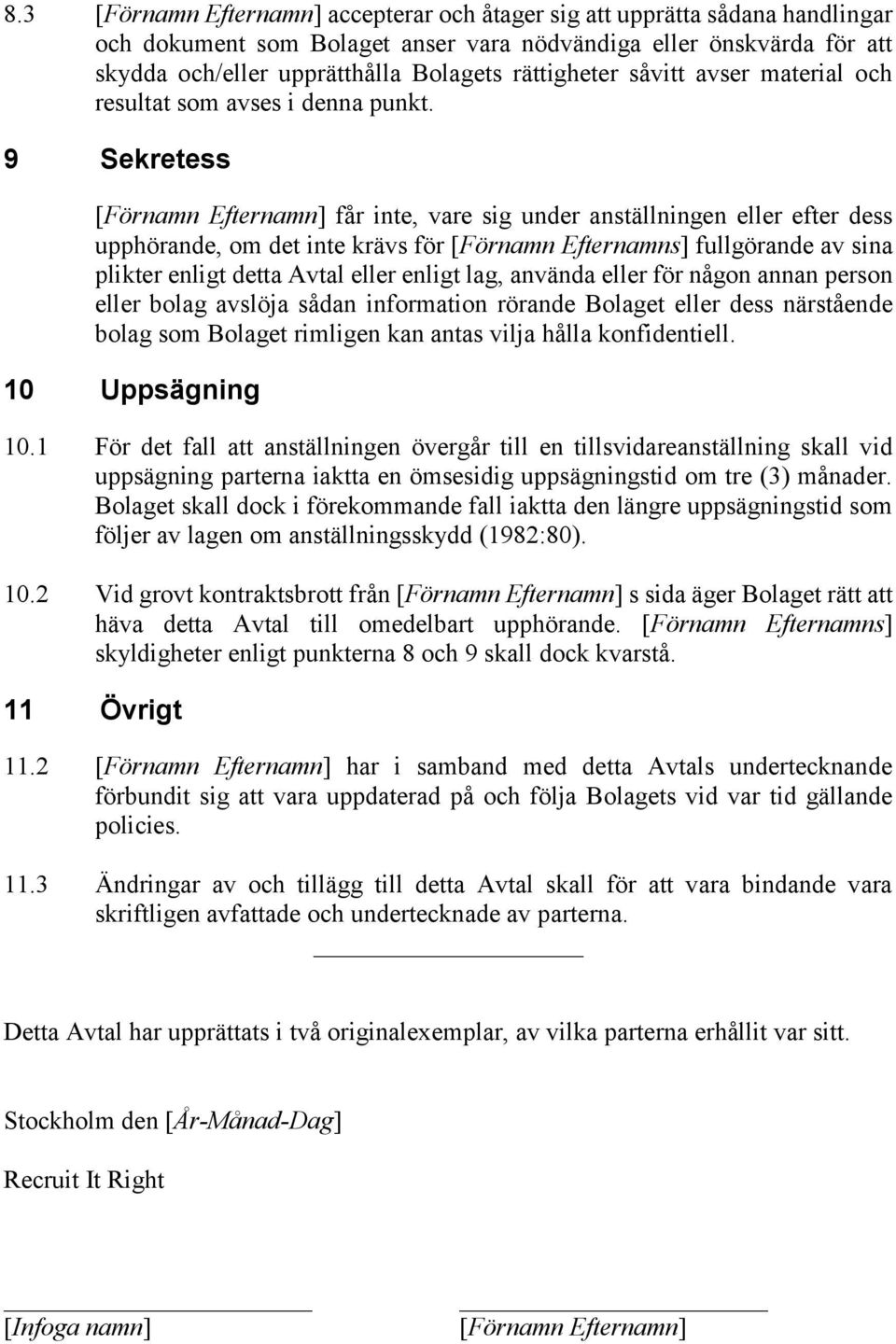 8.3 [Förnamn Efternamn] accepterar och åtager sig att upprätta sådana handlingar och dokument som Bolaget anser vara nödvändiga eller önskvärda för att skydda och/eller upprätthålla Bolagets rättigheter såvitt avser material och resultat som avses i denna punkt.

9 Sekretess

[Förnamn Efternamn] får inte, vare sig under anställningen eller efter dess upphörande, om det inte krävs för [Förnamn Efternamns] fullgörande av sina plikter enligt detta Avtal eller enligt lag, använda eller för någon annan person eller bolag avslöja sådan information rörande Bolaget eller dess närstående bolag som Bolaget rimligen kan antas vilja hålla konfidentiell.

10 Uppsägning

10.1 För det fall att anställningen övergår till en tillsvidareanställning skall vid uppsägning parterna iaktta en ömsesidig uppsägningstid om tre (3) månader. Bolaget skall dock i förekommande fall iaktta den längre uppsägningstid som följer av lagen om anställningsskydd (1982:80).

10.2 Vid grovt kontraktsbrott från [Förnamn Efternamn] s sida äger Bolaget rätt att häva detta Avtal till omedelbart upphörande. [Förnamn Efternamns] skyldigheter enligt punkterna 8 och 9 skall dock kvarstå.

11 Övrigt

11.2 [Förnamn Efternamn] har i samband med detta Avtals undertecknande förbundit sig att vara uppdaterad på och följa Bolagets vid var tid gällande policies.

11.3 Ändringar av och tillägg till detta Avtal skall för att vara bindande vara skriftligen avfattade och undertecknade av parterna.

Detta Avtal har upprättats i två originalexemplar, av vilka parterna erhållit var sitt.

Stockholm den [År-Månad-Dag]

Recruit It Right

[Infoga namn]

[Förnamn Efternamn]